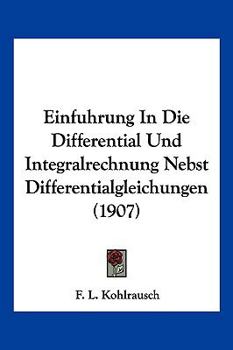 Einfuhrung In Die Differential Und Integralrechnung Nebst Differentialgleichungen (1907)

F. L. Kohlrausch